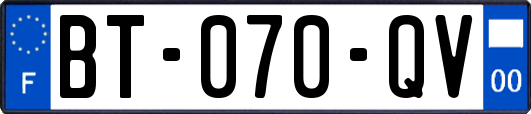 F
BT-070-QV
00